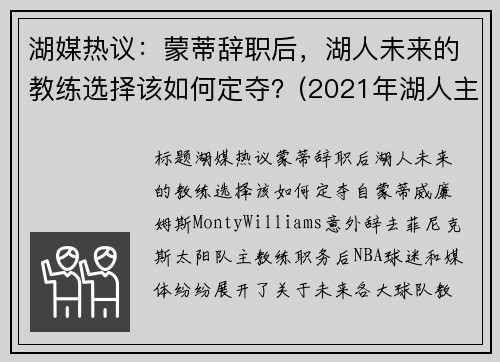 湖媒热议：蒙蒂辞职后，湖人未来的教练选择该如何定夺？(2021年湖人主

标题湖媒热议蒙蒂辞职后湖人未来的教练选择该如何定夺自蒙蒂威廉姆斯MontyWilliams意外辞去菲尼克斯太阳队主教练职务后NBA球迷和媒体纷纷展开了关于未来各大球队教